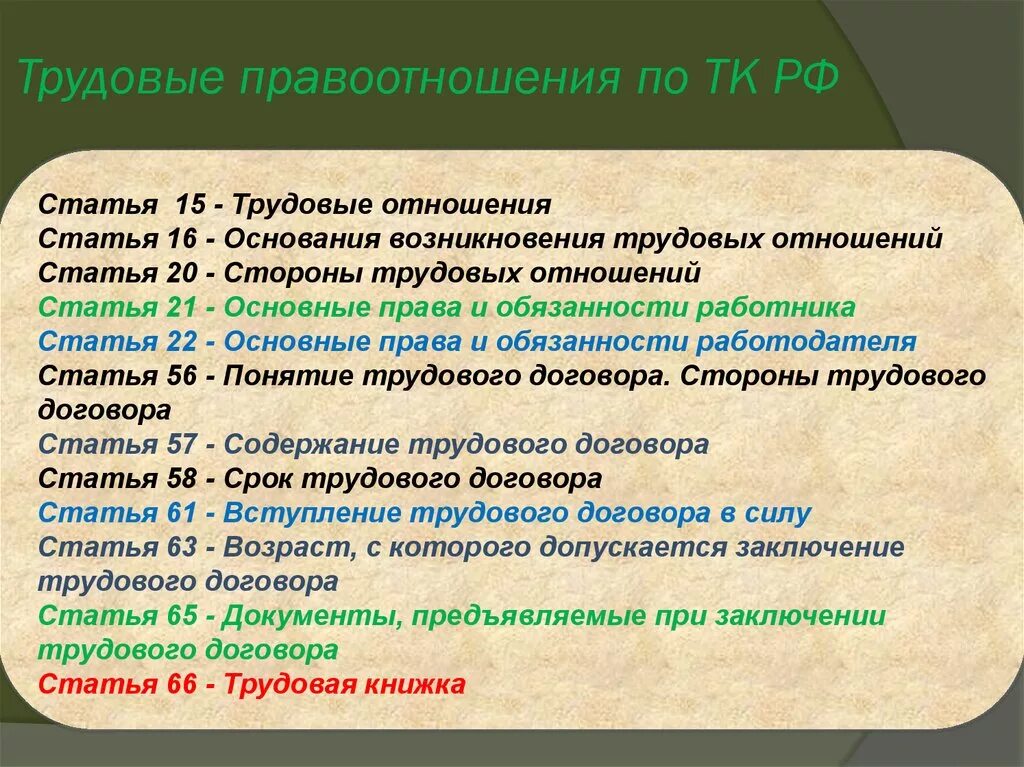 Трудовые правоотношения по ТК РФ

Статья 15 - Трудовые отношения
Статья 16 - Основания возникновения трудовых отношений
Статья 20 - Стороны трудовых отношений
Статья 21 - Основные права и обязанности работника
Статья 22 - Основные права и обязанности работодателя
Статья 56 - Понятие трудового договора. Стороны трудового договора
Статья 57 - Содержание трудового договора
Статья 58 - Срок трудового договора
Статья 61 - Вступление трудового договора в силу
Статья 63 - Возраст, с которого допускается заключение трудового договора
Статья 65 - Документы, предъявляемые при заключении трудового договора
Статья 66 - Трудовая книжка